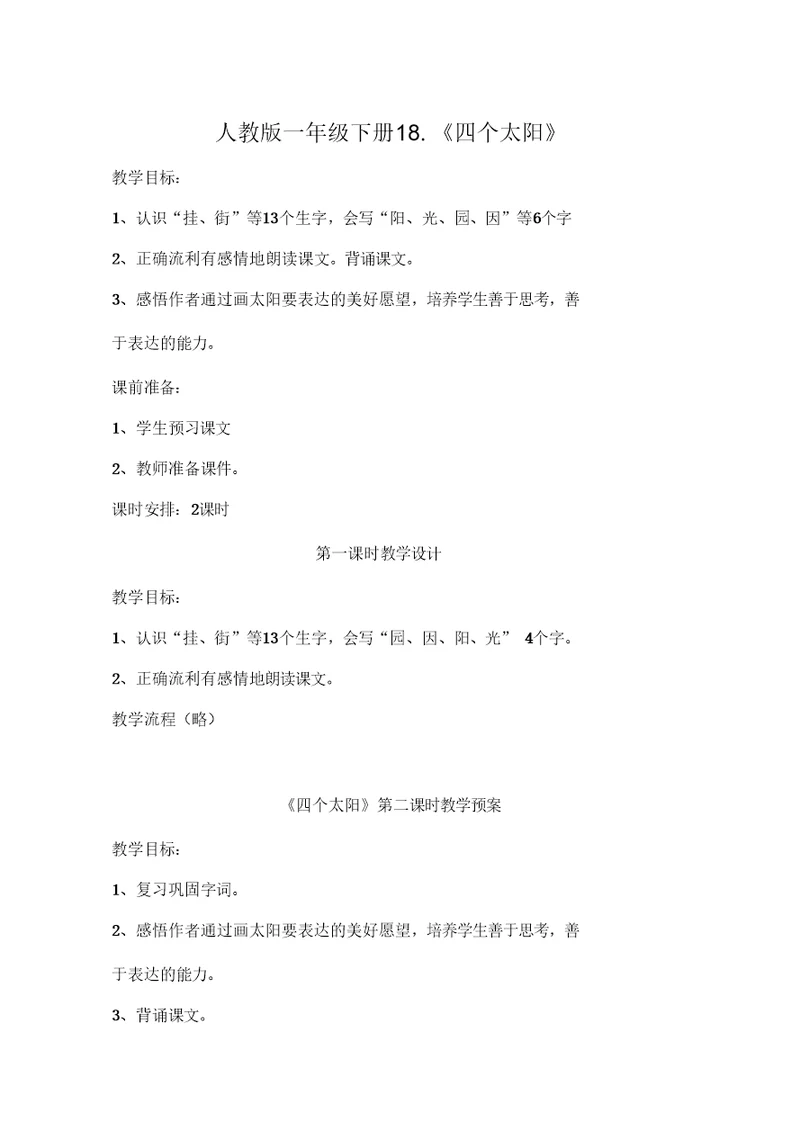 人教版一年级下册18.《四个太阳》

教学目标:

1、认识“挂、街”等13个生字，会写“阳、光、园、因”等6个字

2、正确流利有感情地朗读课文。背诵课文。

3、感悟作者通过画太阳要表达的美好愿望，培养学生善于思考，善于表达的能力。

课前准备:

1、学生预习课文

2、教师准备课件。

课时安排:2课时

第一课时教学设计

教学目标:

1、认识“挂、街”等13个生字，会写“园、因、阳、光” 4个字。

2、正确流利有感情地朗读课文。

教学流程(略)

《四个太阳》第二课时教学预案

教学目标:

1、复习巩固字词。

2、感悟作者通过画太阳要表达的美好愿望，培养学生善于思考，善于表达的能力。

3、背诵课文。